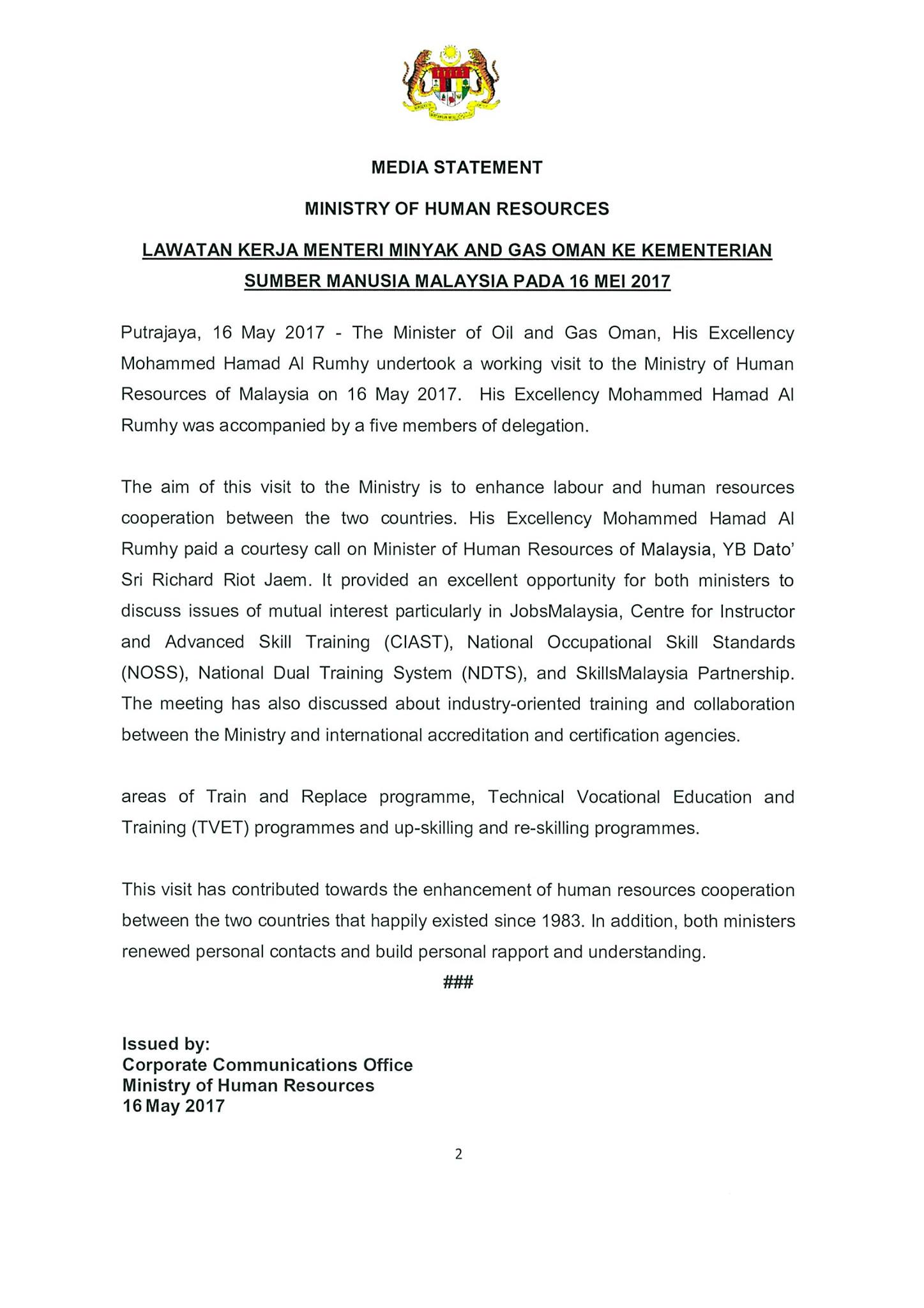 MEDIA STATEMENT

MINISTRY OF HUMAN RESOURCES

LAWATAN KERJA MENTERI MINYAK AND GAS OMAN KE KEMENTERIAN SUMBER MANUSIA MALAYSIA PADA 16 MEI 2017

Putrajaya, 16 May 2017 - The Minister of Oil and Gas Oman, His Excellency Mohammed Hamad Al Rumhy undertook a working visit to the Ministry of Human Resources of Malaysia on 16 May 2017. His Excellency Mohammed Hamad Al Rumhy was accompanied by a five members of delegation.

The aim of this visit to the Ministry is to enhance labour and human resources cooperation between the two countries. His Excellency Mohammed Hamad Al Rumhy paid a courtesy call on Minister of Human Resources of Malaysia, YB Dato' Sri Richard Riot Jaem. It provided an excellent opportunity for both ministers to discuss issues of mutual interest particularly in JobsMalaysia, Centre for Instructor and Advanced Skill Training (CIAST), National Occupational Skill Standards (NOSS), National Dual Training System (NDTS), and SkillsMalaysia Partnership. The meeting has also discussed about industry-oriented training and collaboration between the Ministry and international accreditation and certification agencies.

areas of Train and Replace programme, Technical Vocational Education and Training (TVET) programmes and up-skilling and re-skilling programmes.

This visit has contributed towards the enhancement of human resources cooperation between the two countries that happily existed since 1983. In addition, both ministers renewed personal contacts and build personal rapport and understanding.

###

Issued by:
Corporate Communications Office
Ministry of Human Resources
16 May 2017

2